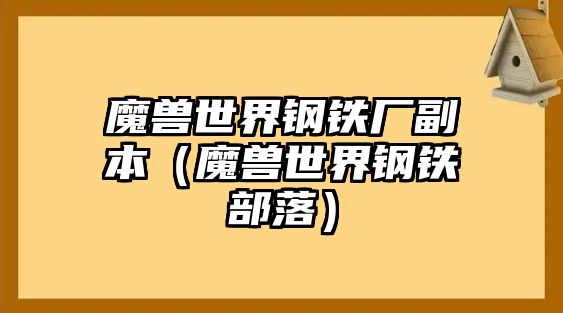 魔兽世界钢铁厂副本（魔兽世界钢铁部落）